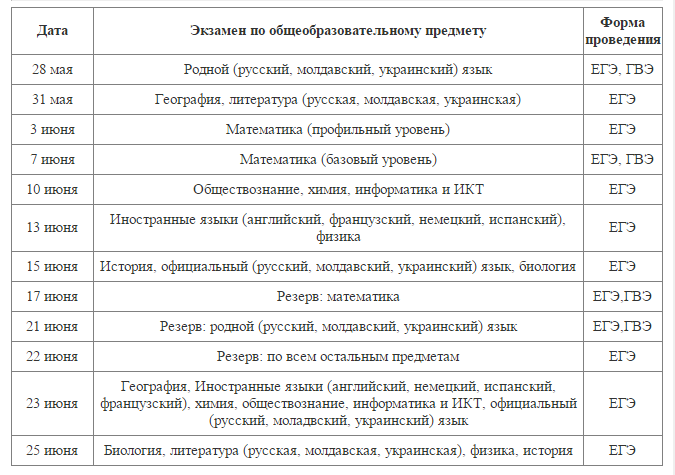 | Дата | Экзамен по общеобразовательному предмету | Форма проведения |
|---|---|---|
| 28 мая | Родной (русский, молдавский, украинский) язык | ЕГЭ, ГВЭ |
| 31 мая | География, литература (русская, молдавская, украинская) | ЕГЭ |
| 3 июня | Математика (профильный уровень) | ЕГЭ |
| 7 июня | Математика (базовый уровень) | ЕГЭ, ГВЭ |
| 10 июня | Обществознание, химия, информатика и ИКТ | ЕГЭ |
| 13 июня | Иностранные языки (английский, французский, немецкий, испанский), физика | ЕГЭ |
| 15 июня | История, официальный (русский, молдавский, украинский) язык, биология | ЕГЭ |
| 17 июня | Резерв: математика | ЕГЭ,ГВЭ |
| 21 июня | Резерв: родной (русский, молдавский, украинский) язык | ЕГЭ,ГВЭ |
| 22 июня | Резерв: по всем остальным предметам | ЕГЭ |
| 23 июня | География, Иностранные языки (английский, немецкий, испанский, французский), химия, обществознание, информатика и ИКТ, официальный (русский, моладвский, украинский) язык | ЕГЭ |
| 25 июня | Биология, литература (русская, молдавская, украинская), физика, история | ЕГЭ |